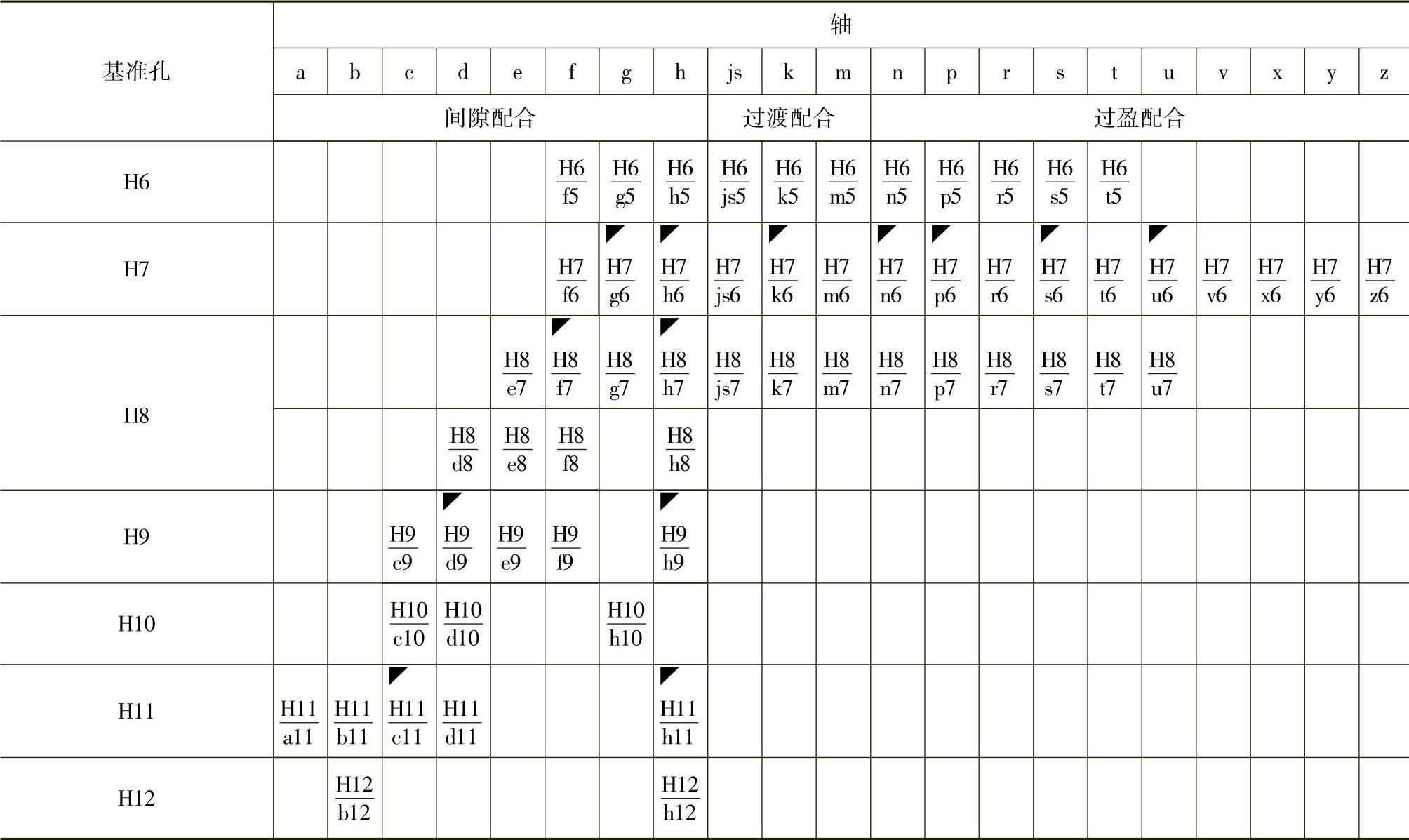 | 基准孔 | 轴 | | | | | | | | | | | | | | | | | | | | |
|---|---|---|---|---|---|---|---|---|---|---|---|---|---|---|---|---|---|---|---|---|---|
| | a | b | c | d | e | f | g | h | js | k | m | n | p | r | s | t | u | v | x | y | z |
| | 间隙配合 | | | | | | | | 过渡配合 | | | 过盈配合 | | | | | | | | | |
| H6 | | | | | | $\frac{H6}{f5}$ | $\frac{H6}{g5}$ | $\frac{H6}{h5}$ | $\frac{H6}{js5}$ | $\frac{H6}{k5}$ | $\frac{H6}{m5}$ | $\frac{H6}{n5}$ | $\frac{H6}{p5}$ | $\frac{H6}{r5}$ | $\frac{H6}{s5}$ | $\frac{H6}{t5}$ | | | | | |
| H7 | | | | | | $\frac{H7}{f6}$ | $\frac{H7}{g6}$ | $\frac{H7}{h6}$ | $\frac{H7}{js6}$ | $\frac{H7}{k6}$ | $\frac{H7}{m6}$ | $\frac{H7}{n6}$ | $\frac{H7}{p6}$ | $\frac{H7}{r6}$ | $\frac{H7}{s6}$ | $\frac{H7}{t6}$ | $\frac{H7}{u6}$ | $\frac{H7}{v6}$ | $\frac{H7}{x6}$ | $\frac{H7}{y6}$ | $\frac{H7}{z6}$ |
| H8 | | | | | $\frac{H8}{e7}$ | $\frac{H8}{f7}$ | $\frac{H8}{g7}$ | $\frac{H8}{h7}$ | $\frac{H8}{js7}$ | $\frac{H8}{k7}$ | $\frac{H8}{m7}$ | $\frac{H8}{n7}$ | $\frac{H8}{p7}$ | $\frac{H8}{r7}$ | $\frac{H8}{s7}$ | $\frac{H8}{t7}$ | $\frac{H8}{u7}$ | | | | |
| | | | | $\frac{H8}{d8}$ | $\frac{H8}{e8}$ | $\frac{H8}{f8}$ | | $\frac{H8}{h8}$ | | | | | | | | | | | | | |
| H9 | | | $\frac{H9}{c9}$ | $\frac{H9}{d9}$ | $\frac{H9}{e9}$ | $\frac{H9}{f9}$ | | $\frac{H9}{h9}$ | | | | | | | | | | | | | |
| H10 | | | $\frac{H10}{c10}$ | $\frac{H10}{d10}$ | | | $\frac{H10}{h10}$ | | | | | | | | | | | | | | |
| H11 | $\frac{H11}{a11}$ | $\frac{H11}{b11}$ | $\frac{H11}{c11}$ | $\frac{H11}{d11}$ | | | | $\frac{H11}{h11}$ | | | | | | | | | | | | | |
| H12 | | $\frac{H12}{b12}$ | | | | | | $\frac{H12}{h12}$ | | | | | | | | | | | | | |